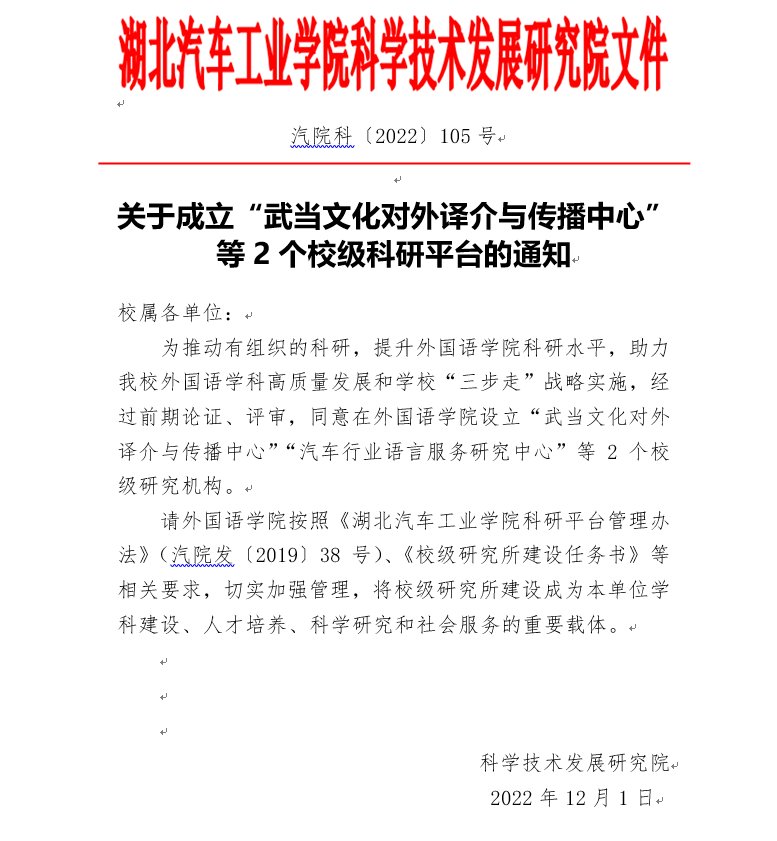 湖北汽车工业学院科学技术发展研究院文件

汽院科〔2022〕105 号

关于成立“武当文化对外译介与传播中心”等 2 个校级科研平台的通知

校属各单位：

为推动有组织的科研，提升外国语学院科研水平，助力我校外国语学科高质量发展和学校“三步走”战略实施，经过前期论证、评审，同意在外国语学院设立“武当文化对外译介与传播中心”“汽车行业语言服务研究中心”等 2 个校级研究机构。

请外国语学院按照《湖北汽车工业学院科研平台管理办法》（汽院发〔2019〕38 号）、《校级研究所建设任务书》等相关要求，切实加强管理，将校级研究所建设成为本单位学科建设、人才培养、科学研究和社会服务的重要载体。

科学技术发展研究院
2022 年 12 月 1 日